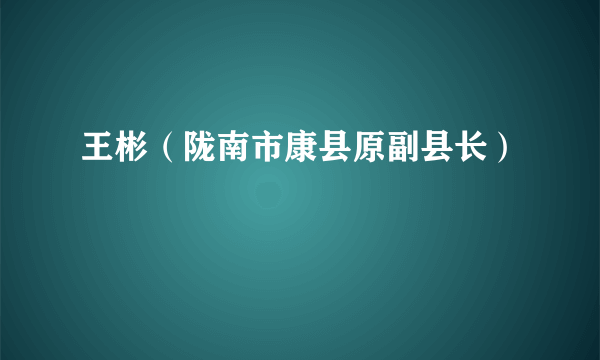 王彬（陇南市康县原副县长）